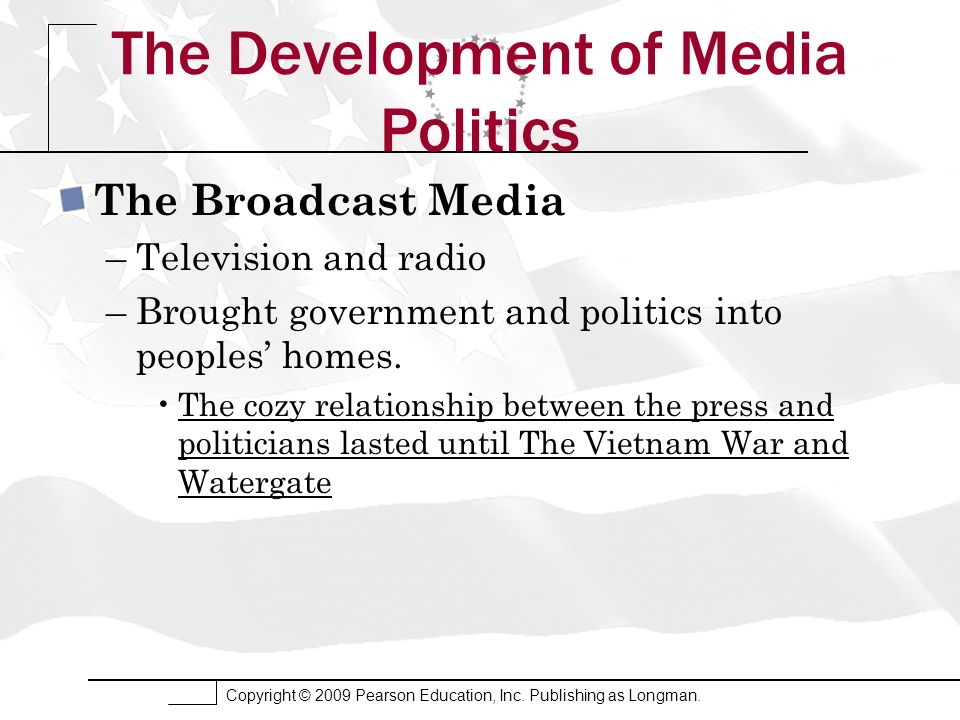 The Development of Media Politics

The Broadcast Media

– Television and radio

– Brought government and politics into peoples’ homes.

• The cozy relationship between the press and politicians lasted until The Vietnam War and Watergate

Copyright © 2009 Pearson Education, Inc. Publishing as Longman.